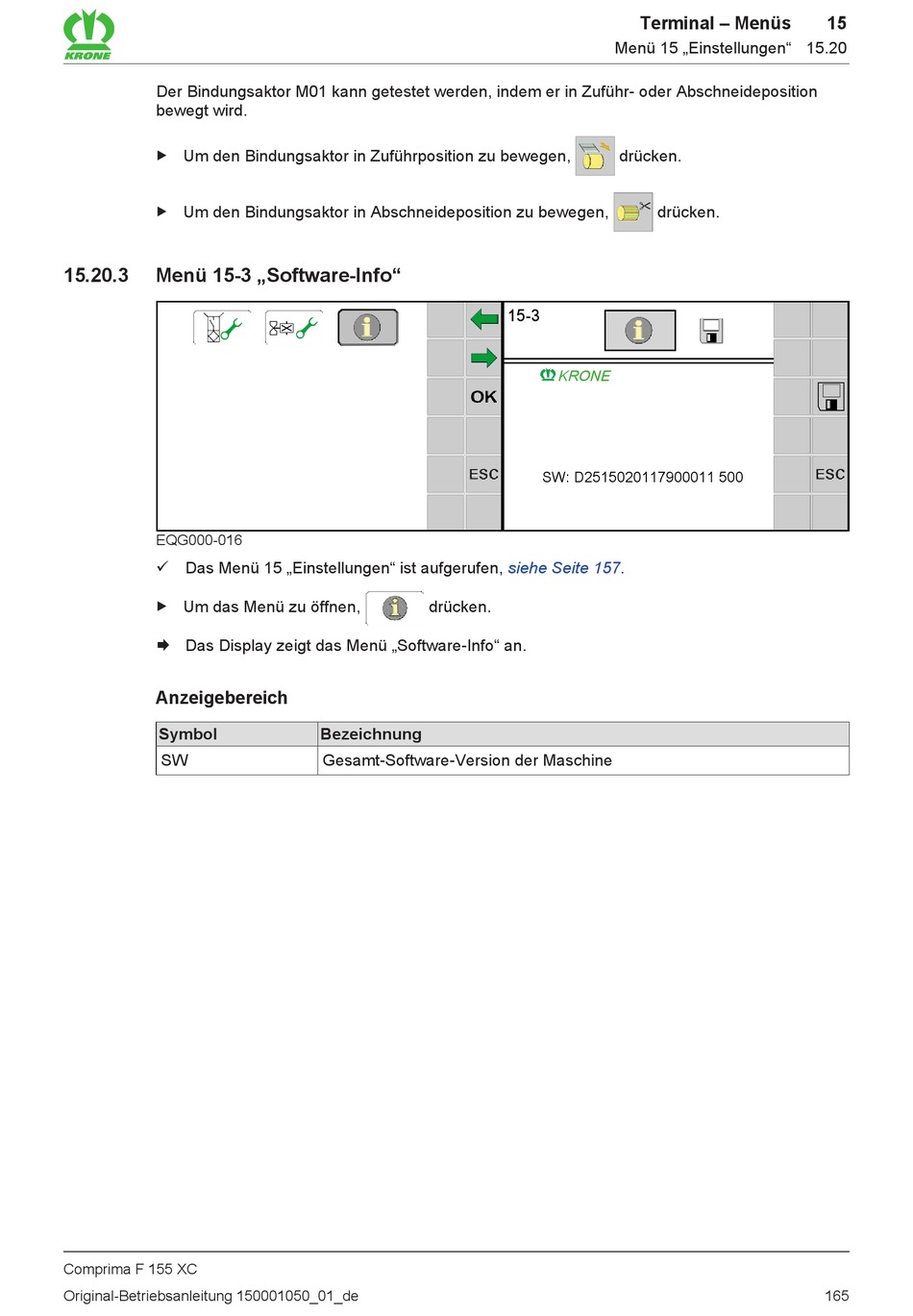 KRONE

Terminal – Menüs 15
Menü 15 „Einstellungen“ 15.20

Der Bindungsaktor M01 kann getestet werden, indem er in Zuführ- oder Abschneideposition bewegt wird.

▶ Um den Bindungsaktor in Zuführposition zu bewegen, drücken.

▶ Um den Bindungsaktor in Abschneideposition zu bewegen, drücken.

15.20.3 Menü 15-3 „Software-Info“

OK

ESC

15-3

KRONE

SW: D2515020117900011 500

ESC

EQG000-016

✓ Das Menü 15 „Einstellungen“ ist aufgerufen, siehe Seite 157.

▶ Um das Menü zu öffnen, drücken.

➡ Das Display zeigt das Menü „Software-Info“ an.

Anzeigebereich

| Symbol | Bezeichnung |
|---|---|
| SW | Gesamt-Software-Version der Maschine |

Comprima F 155 XC
Original-Betriebsanleitung 150001050_01_de 165